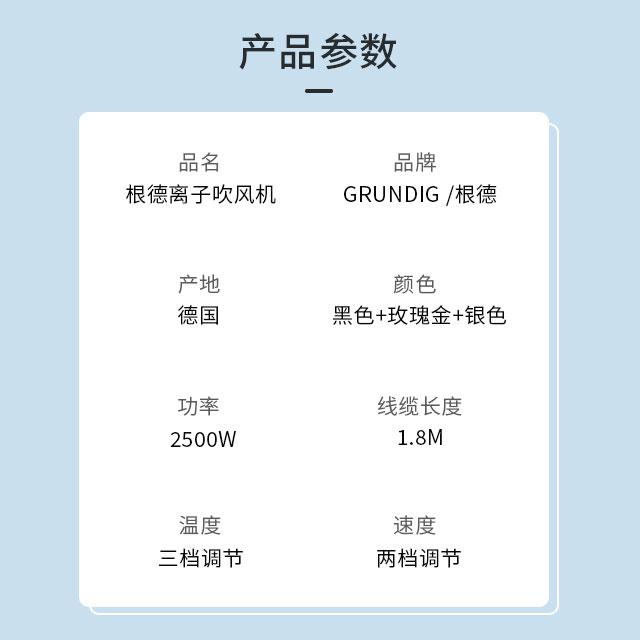 产品参数

品名
根德离子吹风机

品牌
GRUNDIG /根德

产地
德国

颜色
黑色+玫瑰金+银色

功率
2500W

线缆长度
1.8M

温度
三档调节

速度
两档调节